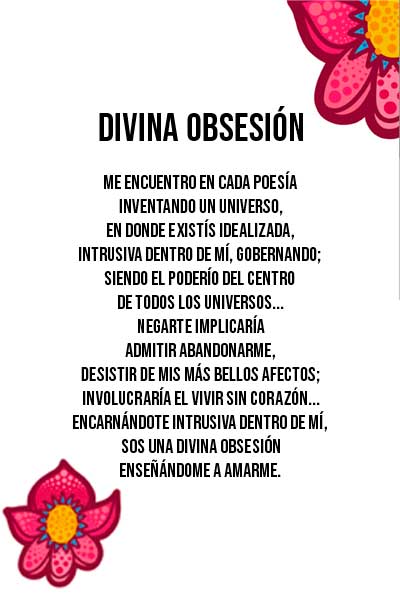 DIVINA OBSESIÓN

ME ENCUENTRO EN CADA POESÍA
INVENTANDO UN UNIVERSO,
EN DONDE EXISTÍS IDEALIZADA,
INTRUSIVA DENTRO DE MÍ, GOBERNANDO;
SIENDO EL PODERÍO DEL CENTRO
DE TODOS LOS UNIVERSOS...
NEGARTE IMPLICARÍA
ADMITIR ABANDONARME,
DESISTIR DE MIS MÁS BELLOS AFECTOS;
INVOLUCRARÍA EL VIVIR SIN CORAZÓN...
ENCARNÁNDOTE INTRUSIVA DENTRO DE MÍ,
SOS UNA DIVINA OBSESIÓN
ENSEÑÁNDOME A AMARME.